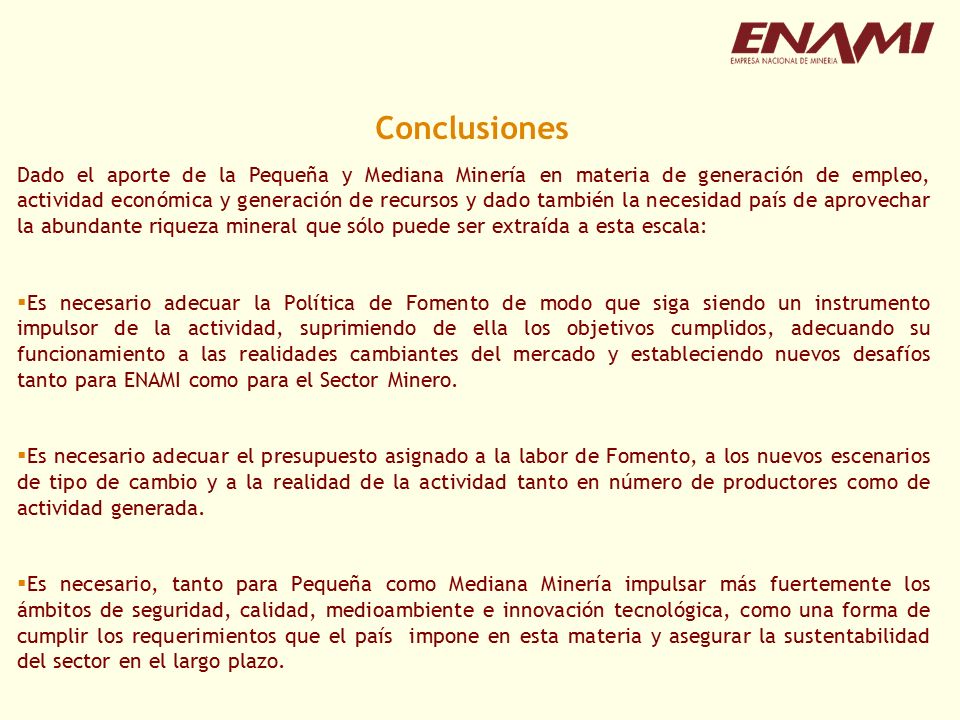 ENAMI
EMPRESA NACIONAL DE MINERIA

Conclusiones

Dado el aporte de la Pequeña y Mediana Minería en materia de generación de empleo, actividad económica y generación de recursos y dado también la necesidad país de aprovechar la abundante riqueza mineral que sólo puede ser extraída a esta escala:

▪Es necesario adecuar la Política de Fomento de modo que siga siendo un instrumento impulsor de la actividad, suprimiendo de ella los objetivos cumplidos, adecuando su funcionamiento a las realidades cambiantes del mercado y estableciendo nuevos desafíos tanto para ENAMI como para el Sector Minero.

▪Es necesario adecuar el presupuesto asignado a la labor de Fomento, a los nuevos escenarios de tipo de cambio y a la realidad de la actividad tanto en número de productores como de actividad generada.

▪Es necesario, tanto para Pequeña como Mediana Minería impulsar más fuertemente los ámbitos de seguridad, calidad, medioambiente e innovación tecnológica, como una forma de cumplir los requerimientos que el país impone en esta materia y asegurar la sustentabilidad del sector en el largo plazo.